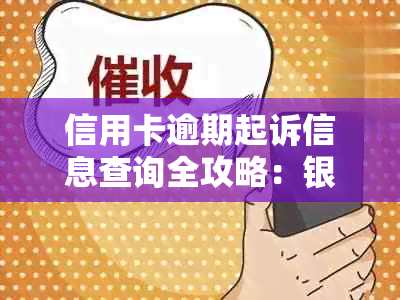 催收

信用卡逾期起诉信息查询全攻略：银